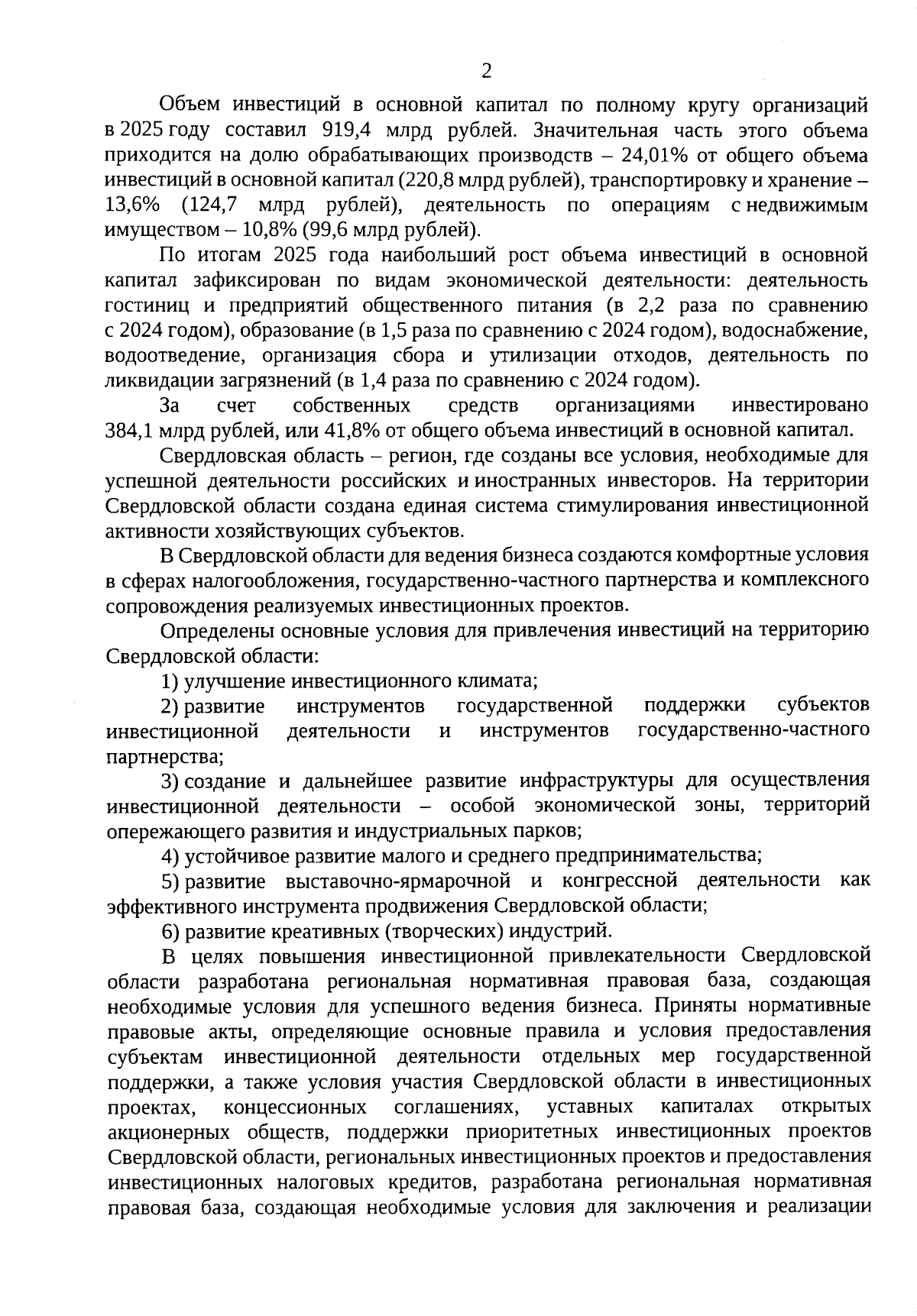 2

Объем инвестиций в основной капитал по полному кругу организаций в 2025 году составил 919,4 млрд рублей. Значительная часть этого объема приходится на долю обрабатывающих производств – 24,01% от общего объема инвестиций в основной капитал (220,8 млрд рублей), транспортировку и хранение – 13,6% (124,7 млрд рублей), деятельность по операциям с недвижимым имуществом – 10,8% (99,6 млрд рублей).

По итогам 2025 года наибольший рост объема инвестиций в основной капитал зафиксирован по видам экономической деятельности: деятельность гостиниц и предприятий общественного питания (в 2,2 раза по сравнению с 2024 годом), образование (в 1,5 раза по сравнению с 2024 годом), водоснабжение, водоотведение, организация сбора и утилизации отходов, деятельность по ликвидации загрязнений (в 1,4 раза по сравнению с 2024 годом).

За счет собственных средств организациями инвестировано 384,1 млрд рублей, или 41,8% от общего объема инвестиций в основной капитал.

Свердловская область – регион, где созданы все условия, необходимые для успешной деятельности российских и иностранных инвесторов. На территории Свердловской области создана единая система стимулирования инвестиционной активности хозяйствующих субъектов.

В Свердловской области для ведения бизнеса создаются комфортные условия в сферах налогообложения, государственно-частного партнерства и комплексного сопровождения реализуемых инвестиционных проектов.

Определены основные условия для привлечения инвестиций на территорию Свердловской области:

1) улучшение инвестиционного климата;

2) развитие инструментов государственной поддержки субъектов инвестиционной деятельности и инструментов государственно-частного партнерства;

3) создание и дальнейшее развитие инфраструктуры для осуществления инвестиционной деятельности – особой экономической зоны, территорий опережающего развития и индустриальных парков;

4) устойчивое развитие малого и среднего предпринимательства;

5) развитие выставочно-ярмарочной и конгрессной деятельности как эффективного инструмента продвижения Свердловской области;

6) развитие креативных (творческих) индустрий.

В целях повышения инвестиционной привлекательности Свердловской области разработана региональная нормативная правовая база, создающая необходимые условия для успешного ведения бизнеса. Приняты нормативные правовые акты, определяющие основные правила и условия предоставления субъектам инвестиционной деятельности отдельных мер государственной поддержки, а также условия участия Свердловской области в инвестиционных проектах, концессионных соглашениях, уставных капиталах открытых акционерных обществ, поддержки приоритетных инвестиционных проектов Свердловской области, региональных инвестиционных проектов и предоставления инвестиционных налоговых кредитов, разработана региональная нормативная правовая база, создающая необходимые условия для заключения и реализации